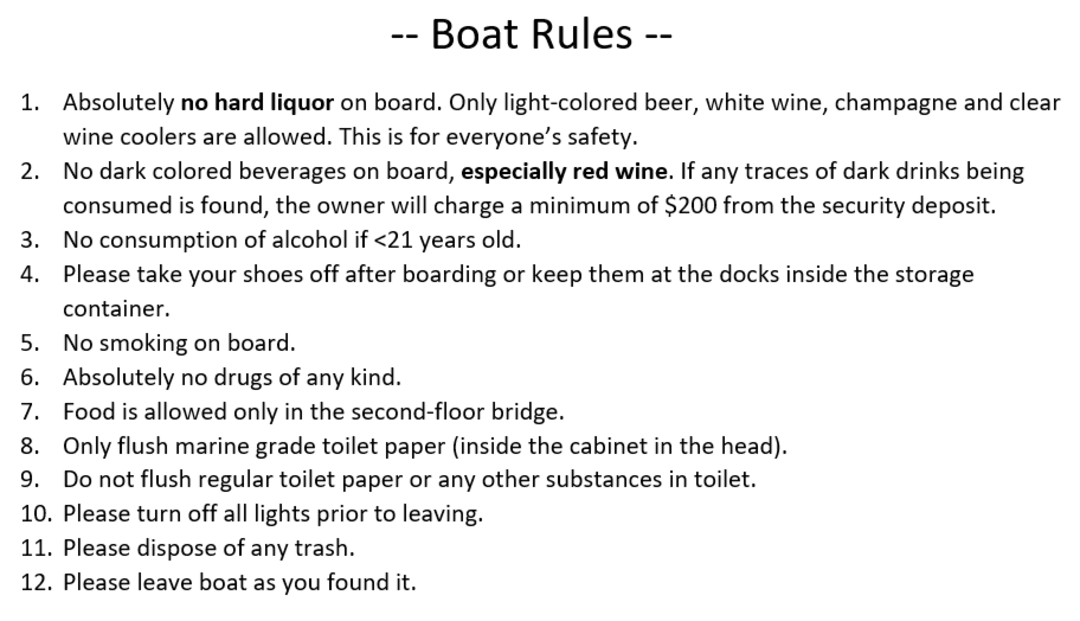 -- Boat Rules --

1. Absolutely no hard liquor on board. Only light-colored beer, white wine, champagne and clear wine coolers are allowed. This is for everyone's safety.
2. No dark colored beverages on board, especially red wine. If any traces of dark drinks being consumed is found, the owner will charge a minimum of $200 from the security deposit.
3. No consumption of alcohol if <21 years old.
4. Please take your shoes off after boarding or keep them at the docks inside the storage container.
5. No smoking on board.
6. Absolutely no drugs of any kind.
7. Food is allowed only in the second-floor bridge.
8. Only flush marine grade toilet paper (inside the cabinet in the head).
9. Do not flush regular toilet paper or any other substances in toilet.
10. Please turn off all lights prior to leaving.
11. Please dispose of any trash.
12. Please leave boat as you found it.